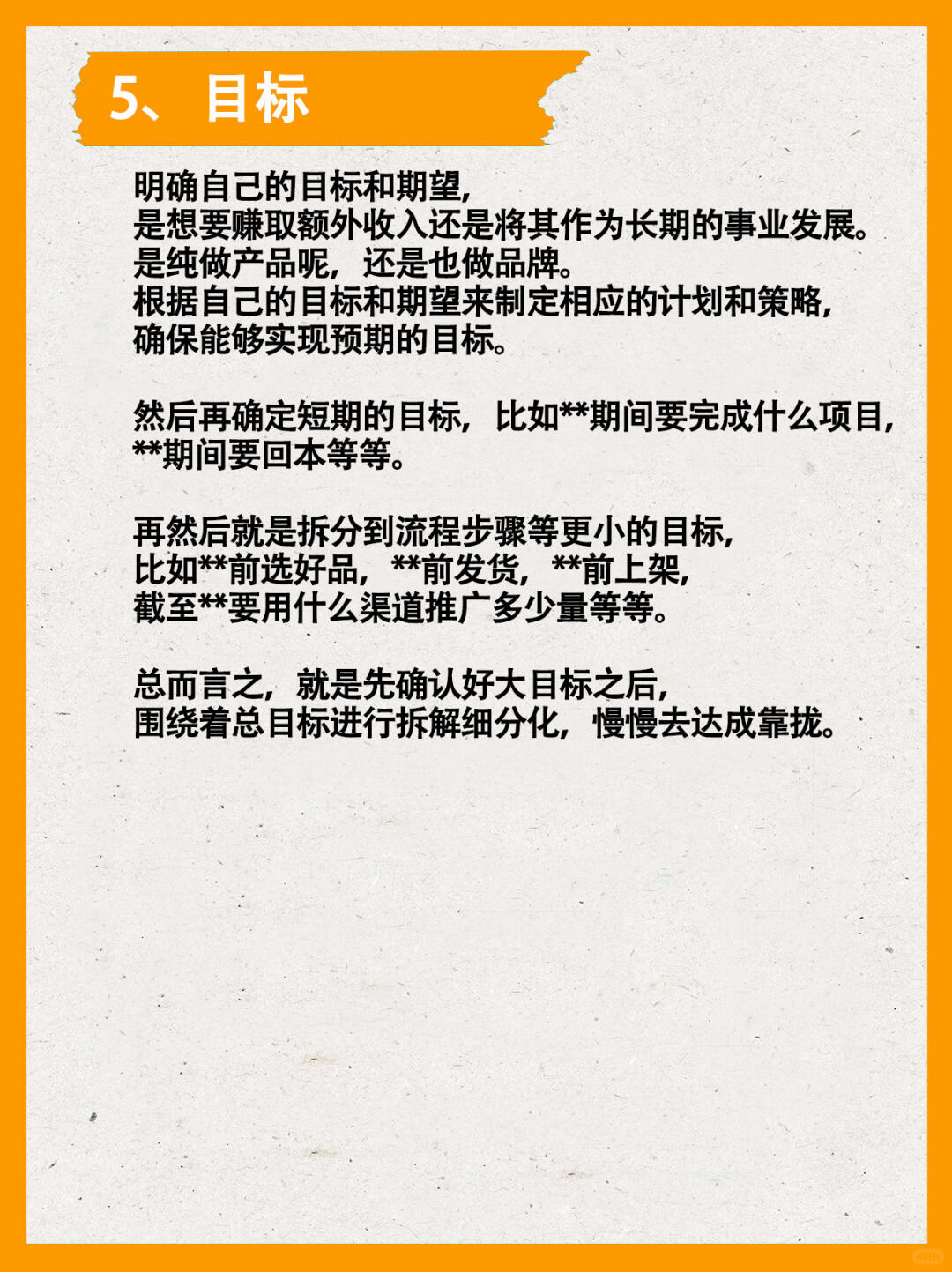 5、目标

明确自己的目标和期望，
是想要赚取额外收入还是将其作为长期的事业发展。
是纯做产品呢，还是也做品牌。
根据自己的目标和期望来制定相应的计划和策略，
确保能够实现预期的目标。

然后再确定短期的目标，比如**期间要完成什么项目，
**期间要回本等等。

再然后就是拆分到流程步骤等更小的目标，
比如**前选好品，**前发货，**前上架，
截至**要用什么渠道推广多少量等等。

总而言之，就是先确认好大目标之后，
围绕着总目标进行拆解细分化，慢慢去达成靠拢。